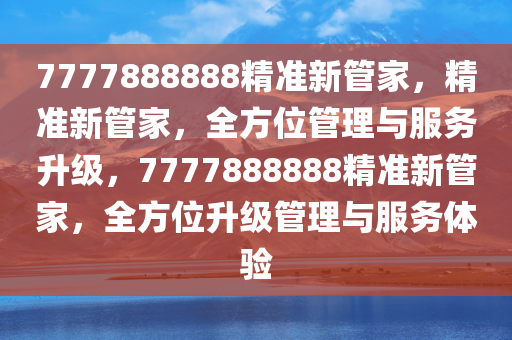 7777888888精准新管家，精准新管家，全方位管理与服务升级，7777888888精准新管家，全方位升级管理与服务体验